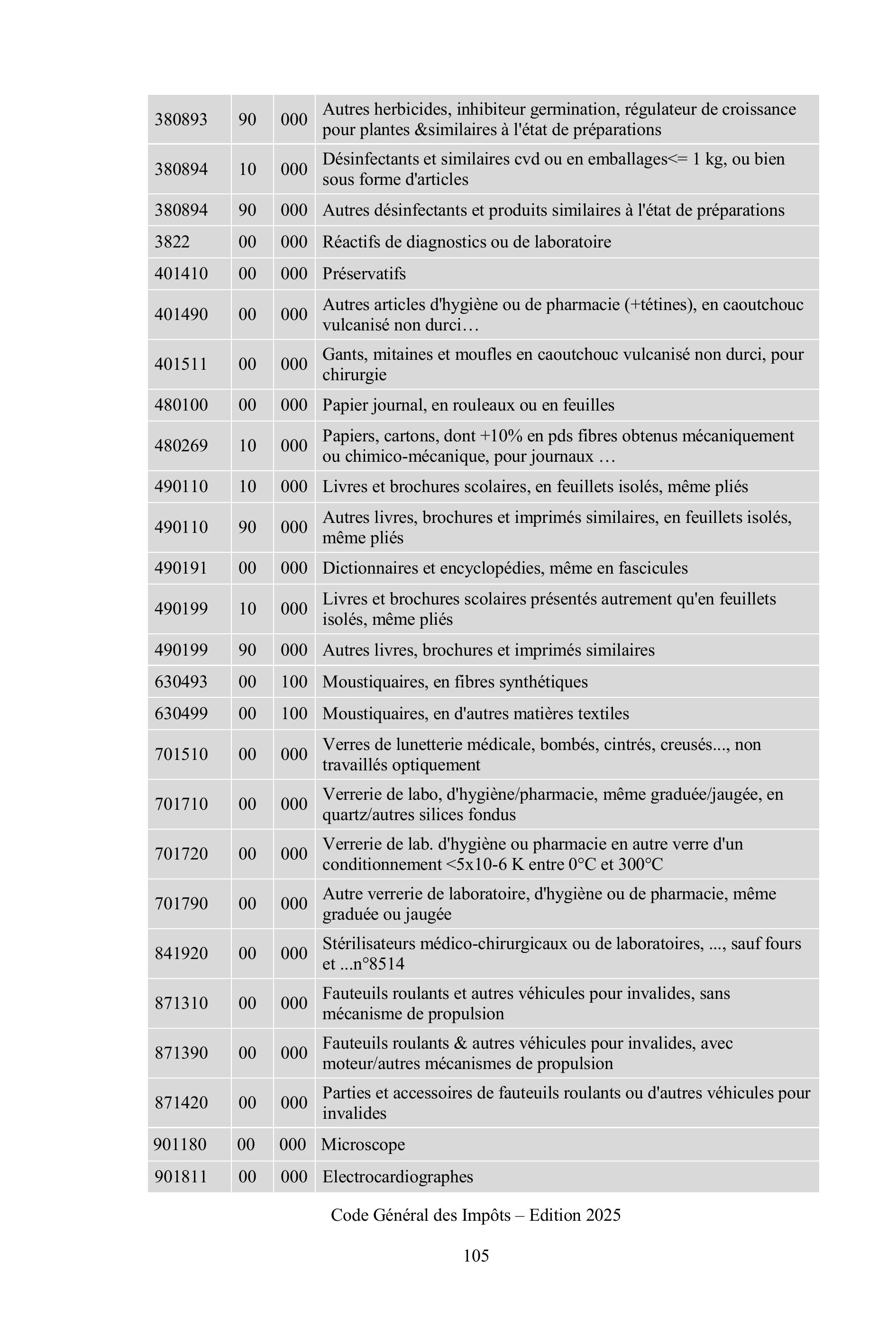 | | | | |
|---|---|---|---|
| 380893 | 90 | 000 | Autres herbicides, inhibiteur germination, régulateur de croissance pour plantes &similaires à l'état de préparations |
| 380894 | 10 | 000 | Désinfectants et similaires cvd ou en emballages<= 1 kg, ou bien sous forme d'articles |
| 380894 | 90 | 000 | Autres désinfectants et produits similaires à l'état de préparations |
| 3822 | 00 | 000 | Réactifs de diagnostics ou de laboratoire |
| 401410 | 00 | 000 | Préservatifs |
| 401490 | 00 | 000 | Autres articles d'hygiène ou de pharmacie (+tétines), en caoutchouc vulcanisé non durci… |
| 401511 | 00 | 000 | Gants, mitaines et moufles en caoutchouc vulcanisé non durci, pour chirurgie |
| 480100 | 00 | 000 | Papier journal, en rouleaux ou en feuilles |
| 480269 | 10 | 000 | Papiers, cartons, dont +10% en pds fibres obtenus mécaniquement ou chimico-mécanique, pour journaux … |
| 490110 | 10 | 000 | Livres et brochures scolaires, en feuillets isolés, même pliés |
| 490110 | 90 | 000 | Autres livres, brochures et imprimés similaires, en feuillets isolés, même pliés |
| 490191 | 00 | 000 | Dictionnaires et encyclopédies, même en fascicules |
| 490199 | 10 | 000 | Livres et brochures scolaires présentés autrement qu'en feuillets isolés, même pliés |
| 490199 | 90 | 000 | Autres livres, brochures et imprimés similaires |
| 630493 | 00 | 100 | Moustiquaires, en fibres synthétiques |
| 630499 | 00 | 100 | Moustiquaires, en d'autres matières textiles |
| 701510 | 00 | 000 | Verres de lunetterie médicale, bombés, cintrés, creusés..., non travaillés optiquement |
| 701710 | 00 | 000 | Verrerie de labo, d'hygiène/pharmacie, même graduée/jaugée, en quartz/autres silices fondus |
| 701720 | 00 | 000 | Verrerie de lab. d'hygiène ou pharmacie en autre verre d'un conditionnement <5x10-6 K entre 0°C et 300°C |
| 701790 | 00 | 000 | Autre verrerie de laboratoire, d'hygiène ou de pharmacie, même graduée ou jaugée |
| 841920 | 00 | 000 | Stérilisateurs médico-chirurgicaux ou de laboratoires, ..., sauf fours et ...n°8514 |
| 871310 | 00 | 000 | Fauteuils roulants et autres véhicules pour invalides, sans mécanisme de propulsion |
| 871390 | 00 | 000 | Fauteuils roulants & autres véhicules pour invalides, avec moteur/autres mécanismes de propulsion |
| 871420 | 00 | 000 | Parties et accessoires de fauteuils roulants ou d'autres véhicules pour invalides |
| 901180 | 00 | 000 | Microscope |
| 901811 | 00 | 000 | Electrocardiographes |

Code Général des Impôts – Edition 2025

105